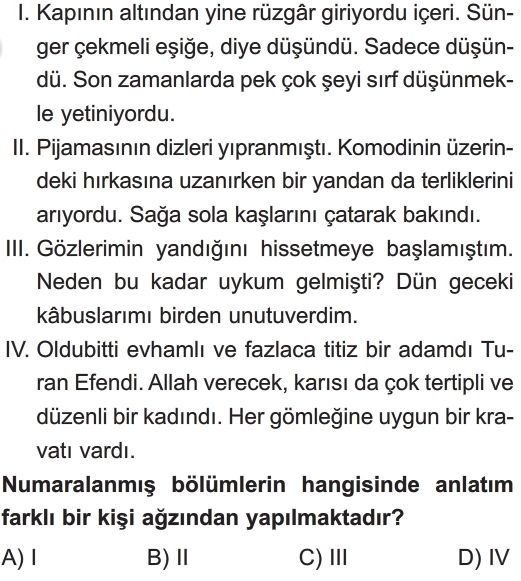 I. Kapının altından yine rüzgâr giriyordu içeri. Sünger çekmeli eşiğe, diye düşündü. Sadece düşündü. Son zamanlarda pek çok şeyi sırf düşünmekle yetiniyordu.

II. Pijamasının dizleri yıpranmıştı. Komodinin üzerindeki hırkasına uzanırken bir yandan da terliklerini arıyordu. Sağa sola kaşlarını çatarak bakındı.

III. Gözlerimin yandığını hissetmeye başlamıştım. Neden bu kadar uykum gelmişti? Dün geceki kâbuslarımı birden unutuverdim.

IV. Oldubitti evhamlı ve fazlaca titiz bir adamdı Turan Efendi. Allah verecek, karısı da çok tertipli ve düzenli bir kadındı. Her gömleğine uygun bir kravatı vardı.

Numaralanmış bölümlerin hangisinde anlatım farklı bir kişi ağzından yapılmaktadır?

A) I B) II C) III D) IV